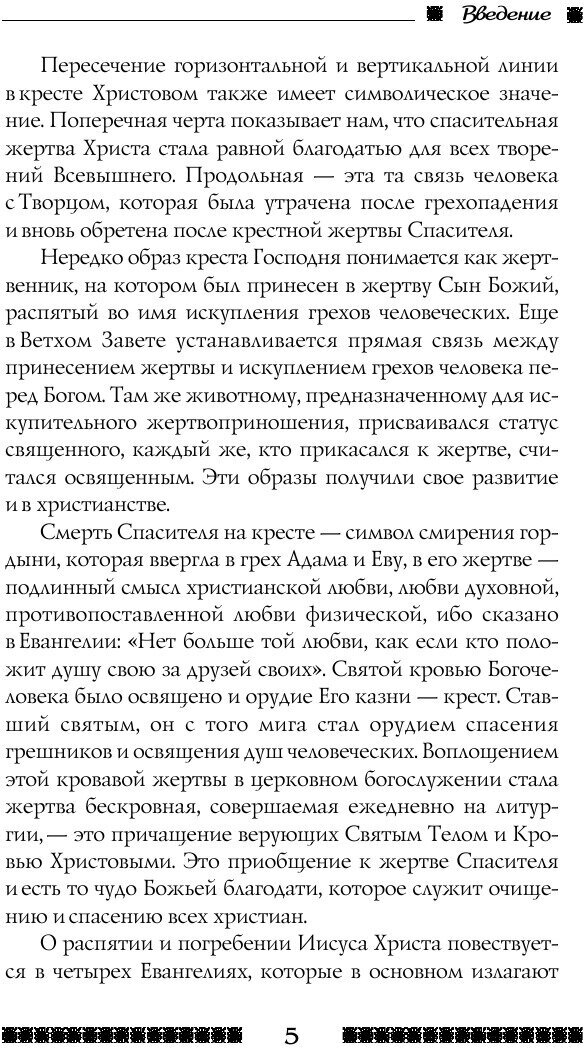 Введение

Пересечение горизонтальной и вертикальной линии в кресте Христовом также имеет символическое значение. Поперечная черта показывает нам, что спасительная жертва Христа стала равной благодатью для всех творений Всевышнего. Продольная — эта та связь человека с Творцом, которая была утрачена после грехопадения и вновь обретена после крестной жертвы Спасителя.

Нередко образ креста Господня понимается как жертвенник, на котором был принесен в жертву Сын Божий, распятый во имя искупления грехов человеческих. Еще в Ветхом Завете устанавливается прямая связь между принесением жертвы и искуплением грехов человека перед Богом. Там же животному, предназначенному для искупительного жертвоприношения, присваивался статус священного, каждый же, кто прикасался к жертве, считался освященным. Эти образы получили свое развитие и в христианстве.

Смерть Спасителя на кресте — символ смирения гордыни, которая ввергла в грех Адама и Еву, в его жертве — подлинный смысл христианской любви, любви духовной, противопоставленной любви физической, ибо сказано в Евангелии: «Нет больше той любви, как если кто положит душу свою за друзей своих». Святой кровью Богочеловека было освящено и орудие Его казни — крест. Ставший святым, он с того мига стал орудием спасения грешников и освящения душ человеческих. Воплощением этой кровавой жертвы в церковном богослужении стала жертва бескровная, совершаемая ежедневно на литургии, — это причащение верующих Святым Телом и Кровью Христовыми. Это приобщение к жертве Спасителя и есть то чудо Божьей благодати, которое служит очищению и спасению всех христиан.

О распятии и погребении Иисуса Христа повествуется в четырех Евангелиях, которые в основном излагают

5